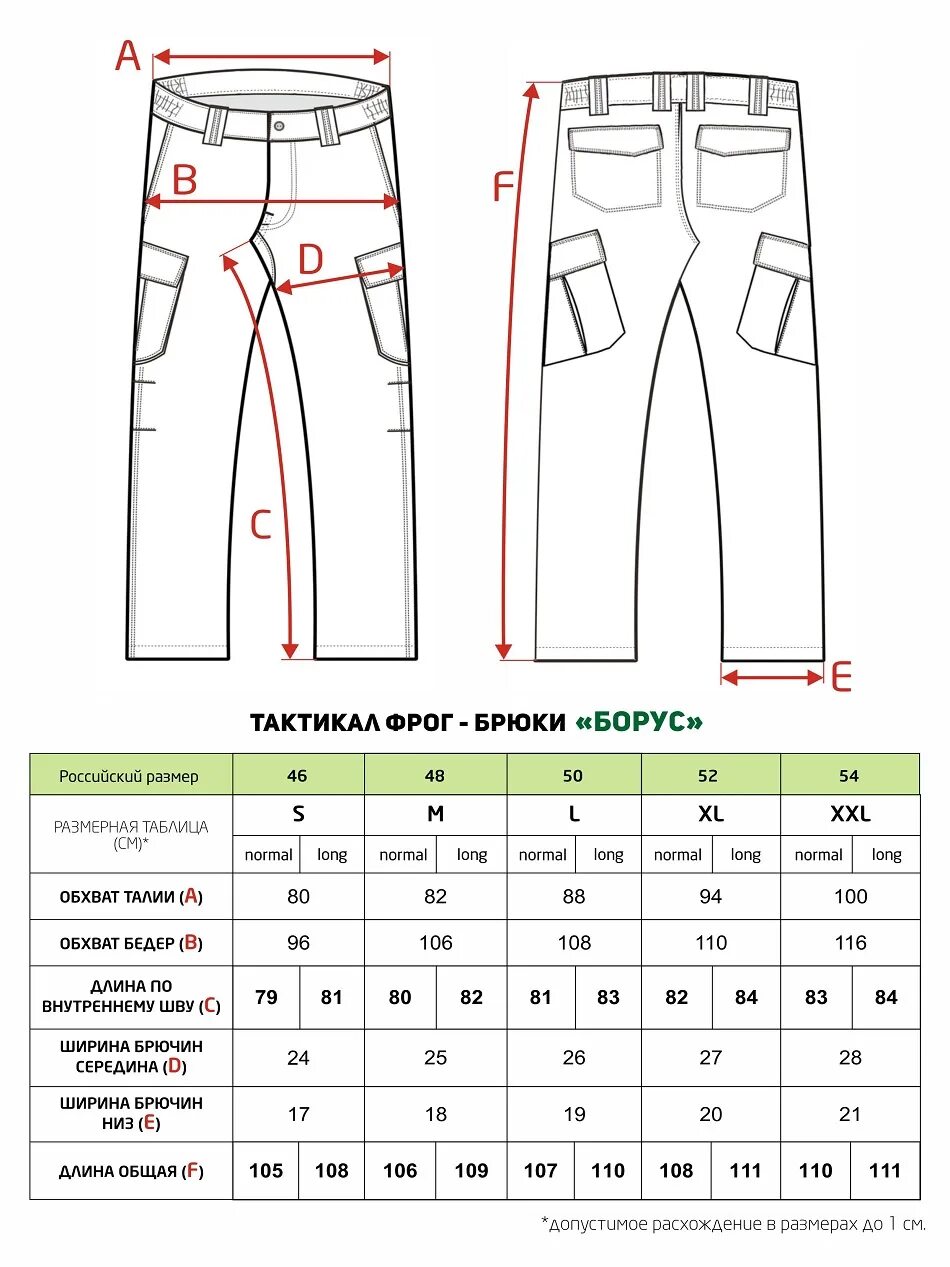 A

B

D

C

F

E

ТАКТИКАЛ ФРОГ - БРЮКИ «БОРУС»

| Российский размер | 46 | | 48 | | 50 | | 52 | | 54 | |
|---|---|---|---|---|---|---|---|---|---|---|
| РАЗМЕРНАЯ ТАБЛИЦА (СМ)* | S | | M | | L | | XL | | XXL | |
| | normal | long | normal | long | normal | long | normal | long | normal | long |
| ОБХВАТ ТАЛИИ (A) | 80 | | 82 | | 88 | | 94 | | 100 | |
| ОБХВАТ БЕДЕР (B) | 96 | | 106 | | 108 | | 110 | | 116 | |
| ДЛИНА ПО ВНУТРЕННЕМУ ШВУ (C) | 79 | 81 | 80 | 82 | 81 | 83 | 82 | 84 | 83 | 84 |
| ШИРИНА БРЮЧИН СЕРЕДИНА (D) | 24 | | 25 | | 26 | | 27 | | 28 | |
| ШИРИНА БРЮЧИН НИЗ (E) | 17 | | 18 | | 19 | | 20 | | 21 | |
| ДЛИНА ОБЩАЯ (F) | 105 | 108 | 106 | 109 | 107 | 110 | 108 | 111 | 110 | 111 |

*допустимое расхождение в размерах до 1 см.